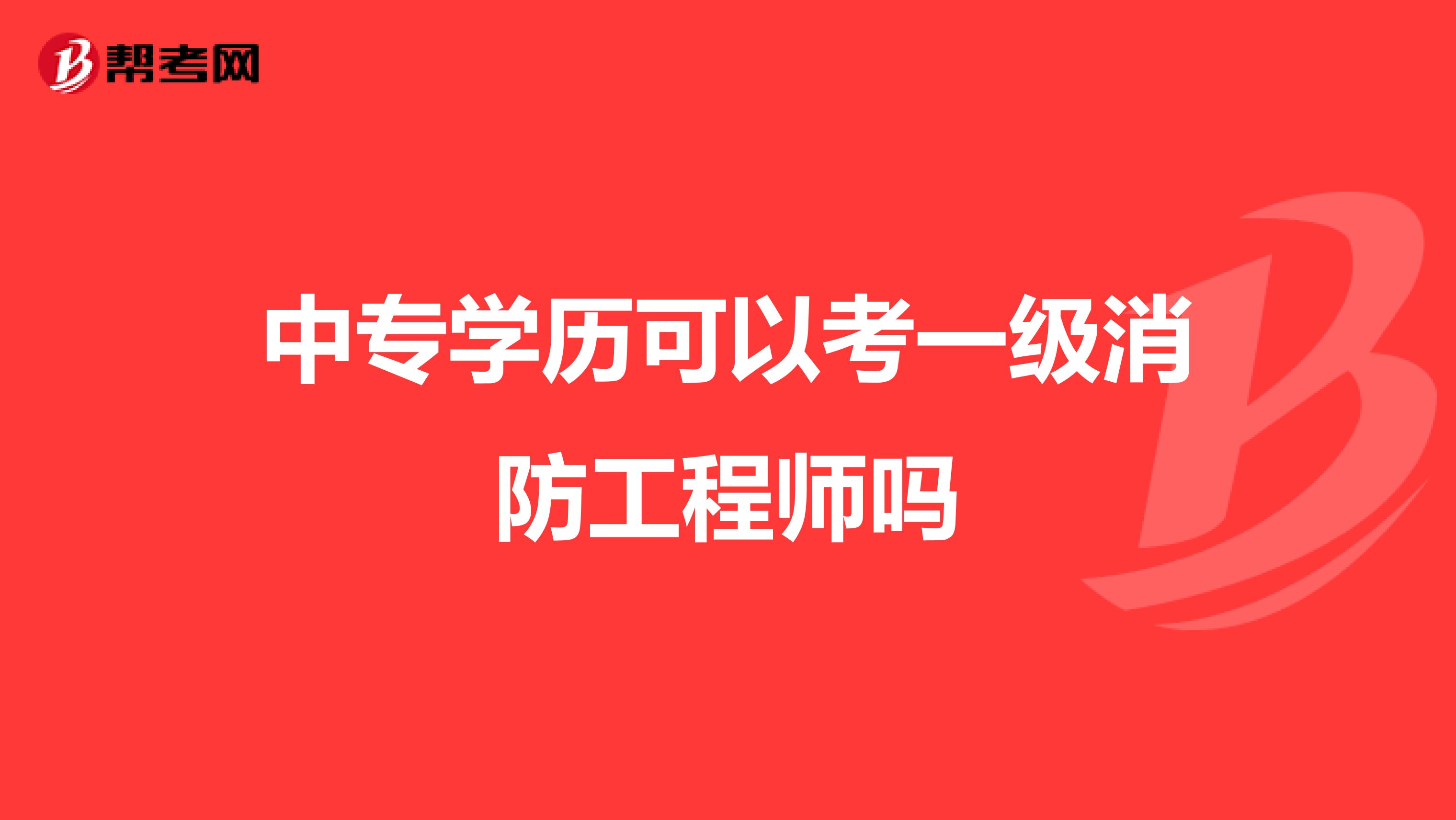 帮考网

中专学历可以考一级消防工程师吗